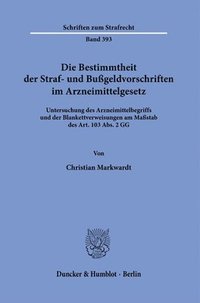 Schriften zum Strafrecht

Band 393

Die Bestimmtheit der Straf- und Bußgeldvorschriften im Arzneimittelgesetz

Untersuchung des Arzneimittelbegriffs und der Blankettverweisungen am Maßstab des Art. 103 Abs. 2 GG

Von

Christian Markwardt

Duncker & Humblot · Berlin